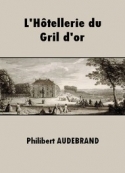 L'Hôtellerie du Gril d'or

Philibert AUDEBRAND